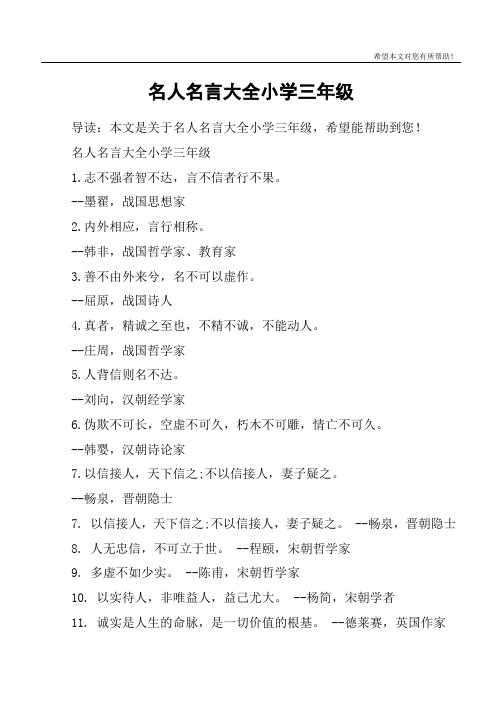 希望本文对您有所帮助！

名人名言大全小学三年级

导读：本文是关于名人名言大全小学三年级，希望能帮助到您！

名人名言大全小学三年级

1.志不强者智不达，言不信者行不果。

--墨翟，战国思想家

2.内外相应，言行相称。

--韩非，战国哲学家、教育家

3.善不由外来兮，名不可以虚作。

--屈原，战国诗人

4.真者，精诚之至也，不精不诚，不能动人。

--庄周，战国哲学家

5.人背信则名不达。

--刘向，汉朝经学家

6.伪欺不可长，空虚不可久，朽木不可雕，情亡不可久。

--韩婴，汉朝诗论家

7.以信接人，天下信之;不以信接人，妻子疑之。

--畅泉，晋朝隐士

7. 以信接人，天下信之;不以信接人，妻子疑之。 --畅泉，晋朝隐士

8. 人无忠信，不可立于世。 --程颐，宋朝哲学家

9. 多虚不如少实。 --陈甫，宋朝哲学家

10. 以实待人，非唯益人，益己尤大。 --杨简，宋朝学者

11. 诚实是人生的命脉，是一切价值的根基。 --德莱赛，英国作家